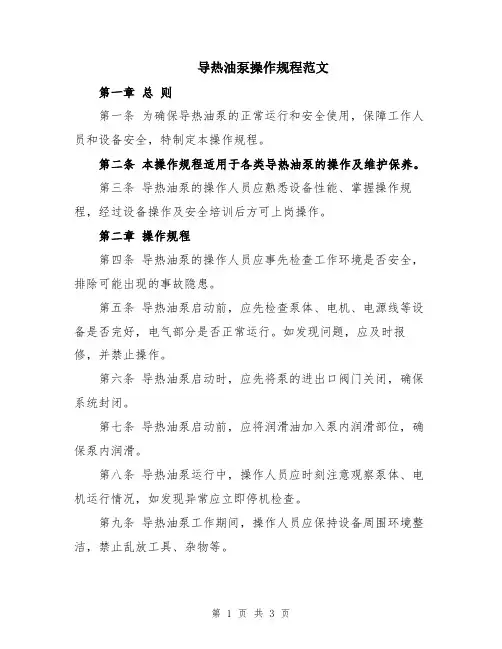 导热油泵操作规程范文

第一章 总 则

第一条 为确保导热油泵的正常运行和安全使用，保障工作人员和设备安全，特制定本操作规程。

第二条 本操作规程适用于各类导热油泵的操作及维护保养。

第三条 导热油泵的操作人员应熟悉设备性能、掌握操作规程，经过设备操作及安全培训后方可上岗操作。

第二章 操作规程

第四条 导热油泵的操作人员应事先检查工作环境是否安全，排除可能出现的事故隐患。

第五条 导热油泵启动前，应先检查泵体、电机、电源线等设备是否完好，电气部分是否正常运行。如发现问题，应及时报修，并禁止操作。

第六条 导热油泵启动时，应先将泵的进出口阀门关闭，确保系统封闭。

第七条 导热油泵启动前，应将润滑油加入泵内润滑部位，确保泵内润滑。

第八条 导热油泵运行中，操作人员应时刻注意观察泵体、电机运行情况，如发现异常应立即停机检查。

第九条 导热油泵工作期间，操作人员应保持设备周围环境整洁，禁止乱放工具、杂物等。

第 1 页 共 3 页